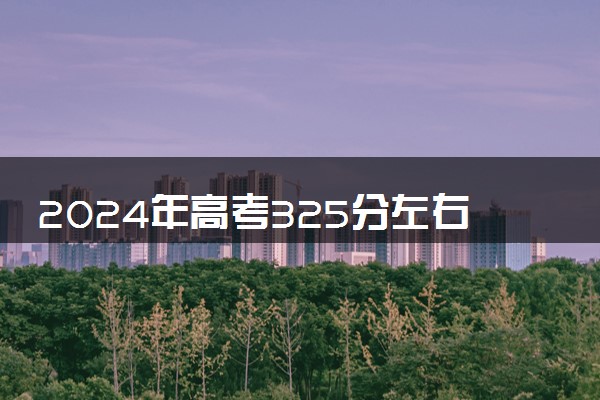 2024年高考325分左右